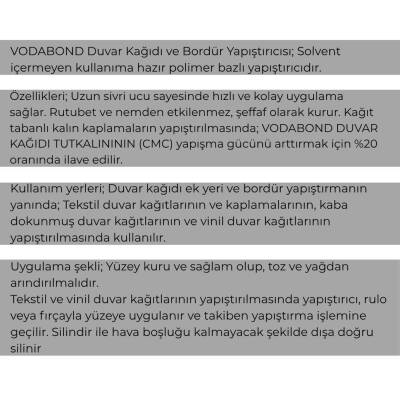 VODABOND Duvar Kağıdı ve Bordür Yapıştırıcısı; Solvent içermeyen kullanıma hazır polimer bazlı yapıştırıcıdır.

Özellikleri; Uzun sivri ucu sayesinde hızlı ve kolay uygulama sağlar. Rutubet ve nemden etkilenmez, şeffaf olarak kurur. Kağıt tabanlı kalın kaplamaların yapıştırılmasında; VODABOND DUVAR KAĞIDI TUTKALINININ (CMC) yapışma gücünü arttırmak için %20 oranında ilave edilir.

Kullanım yerleri; Duvar kağıdı ek yeri ve bordür yapıştırmanın yanında; Tekstil duvar kağıtlarının ve kaplamalarının, kaba dokunmuş duvar kağıtlarının ve vinil duvar kağıtlarının yapıştırılmasında kullanılır.

Uygulama şekli; Yüzey kuru ve sağlam olup, toz ve yağdan arındırılmalıdır.
Tekstil ve vinil duvar kağıtlarının yapıştırılmasında yapıştırıcı, rulo veya fırçayla yüzeye uygulanır ve takiben yapıştırma işlemine geçilir. Silindir ile hava boşluğu kalmayacak şekilde dışa doğru silinir